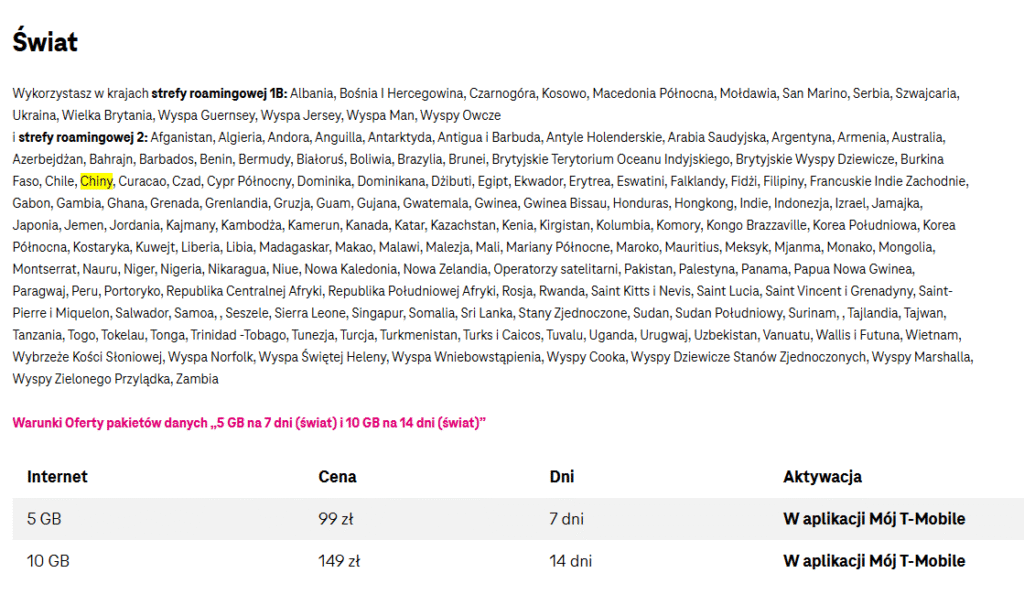 Świat

Wykorzystasz w krajach strefy roamingowej 1B: Albania, Bośnia I Hercegowina, Czarnogóra, Kosowo, Macedonia Północna, Mołdawia, San Marino, Serbia, Szwajcaria, Ukraina, Wielka Brytania, Wyspa Guernsey, Wyspa Jersey, Wyspa Man, Wyspy Owcze
i strefy roamingowej 2: Afganistan, Algieria, Andora, Anguilla, Antarktyda, Antigua i Barbuda, Antyle Holenderskie, Arabia Saudyjska, Argentyna, Armenia, Australia, Azerbejdżan, Bahrajn, Barbados, Benin, Bermudy, Białoruś, Boliwia, Brazylia, Brunei, Brytyjskie Terytorium Oceanu Indyjskiego, Brytyjskie Wyspy Dziewicze, Burkina Faso, Chile, Chiny, Curacao, Czad, Cypr Północny, Dominika, Dominikana, Dżibuti, Egipt, Ekwador, Erytrea, Eswatini, Falklandy, Fidżi, Filipiny, Francuskie Indie Zachodnie, Gabon, Gambia, Ghana, Grenada, Grenlandia, Gruzja, Guam, Gujana, Gwatemala, Gwinea, Gwinea Bissau, Honduras, Hongkong, Indie, Indonezja, Izrael, Jamajka, Japonia, Jemen, Jordania, Kajmany, Kambodża, Kamerun, Kanada, Katar, Kazachstan, Kenia, Kirgistan, Kolumbia, Komory, Kongo Brazzaville, Korea Południowa, Korea Północna, Kostaryka, Kuwejt, Liberia, Libia, Madagaskar, Makao, Malawi, Malezja, Mali, Mariany Północne, Maroko, Mauritius, Meksyk, Mjanma, Monako, Mongolia, Montserrat, Nauru, Niger, Nigeria, Nikaragua, Niue, Nowa Kaledonia, Nowa Zelandia, Operatorzy satelitarni, Pakistan, Palestyna, Panama, Papua Nowa Gwinea, Paragwaj, Peru, Portoryko, Republika Centralnej Afryki, Republika Południowej Afryki, Rosja, Rwanda, Saint Kitts i Nevis, Saint Lucia, Saint Vincent i Grenadyny, Saint-Pierre i Miquelon, Salwador, Samoa, , Seszele, Sierra Leone, Singapur, Somalia, Sri Lanka, Stany Zjednoczone, Sudan, Sudan Południowy, Surinam, , Tajlandia, Tajwan, Tanzania, Togo, Tokelau, Tonga, Trinidad -Tobago, Tunezja, Turcja, Turkmenistan, Turks i Caicos, Tuvalu, Uganda, Urugwaj, Uzbekistan, Vanuatu, Wallis i Futuna, Wietnam, Wybrzeże Kości Słoniowej, Wyspa Norfolk, Wyspa Świętej Heleny, Wyspa Wniebowstąpienia, Wyspy Cooka, Wyspy Dziewicze Stanów Zjednoczonych, Wyspy Marshalla, Wyspy Zielonego Przylądka, Zambia

Warunki Oferty pakietów danych „5 GB na 7 dni (świat) i 10 GB na 14 dni (świat)”

| Internet | Cena | Dni | Aktywacja |
|---|---|---|---|
| 5 GB | 99 zł | 7 dni | W aplikacji Mój T-Mobile |
| 10 GB | 149 zł | 14 dni | W aplikacji Mój T-Mobile |